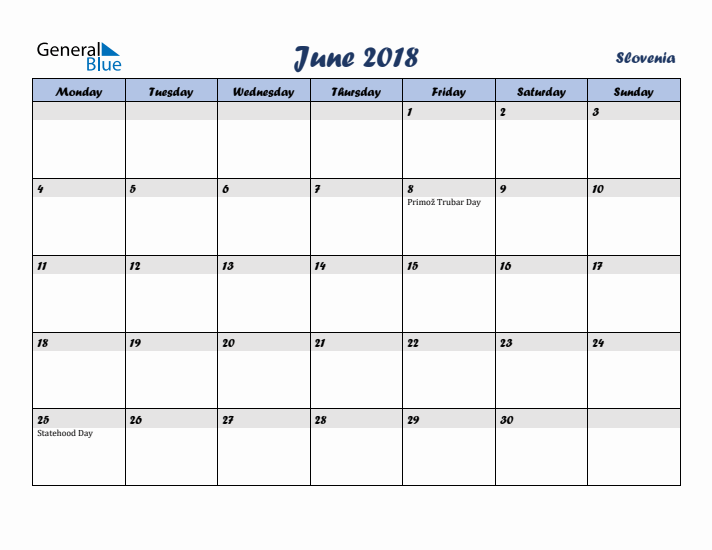 General Blue

June 2018

Slovenia

| Monday | Tuesday | Wednesday | Thursday | Friday | Saturday | Sunday |
|---|---|---|---|---|---|---|
| | | | | 1 | 2 | 3 |
| 4 | 5 | 6 | 7 | 8 Primož Trubar Day | 9 | 10 |
| 11 | 12 | 13 | 14 | 15 | 16 | 17 |
| 18 | 19 | 20 | 21 | 22 | 23 | 24 |
| 25 Statehood Day | 26 | 27 | 28 | 29 | 30 | |